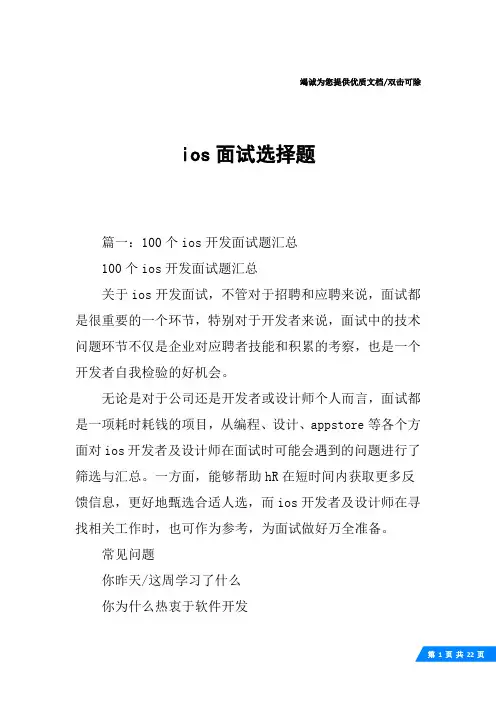 竭诚为您提供优质文档/双击可除

ios 面试选择题

篇一：100 个 ios 开发面试题汇总

100 个 ios 开发面试题汇总

关于 ios 开发面试，不管对于招聘和应聘来说，面试都是很重要的一个环节，特别对于开发者来说，面试中的技术问题环节不仅是企业对应聘者技能和积累的考察，也是一个开发者自我检验的好机会。

无论是对于公司还是开发者或设计师个人而言，面试都是一项耗时耗钱的项目，从编程、设计、appstore 等各个方面对 ios 开发者及设计师在面试时可能会遇到的问题进行了筛选与汇总。一方面，能够帮助 hR 在短时间内获取更多反馈信息，更好地甄选合适人选，而 ios 开发者及设计师在寻找相关工作时，也可作为参考，为面试做好万全准备。

常见问题

你昨天/这周学习了什么

你为什么热衷于软件开发

第 1 页 共 22 页